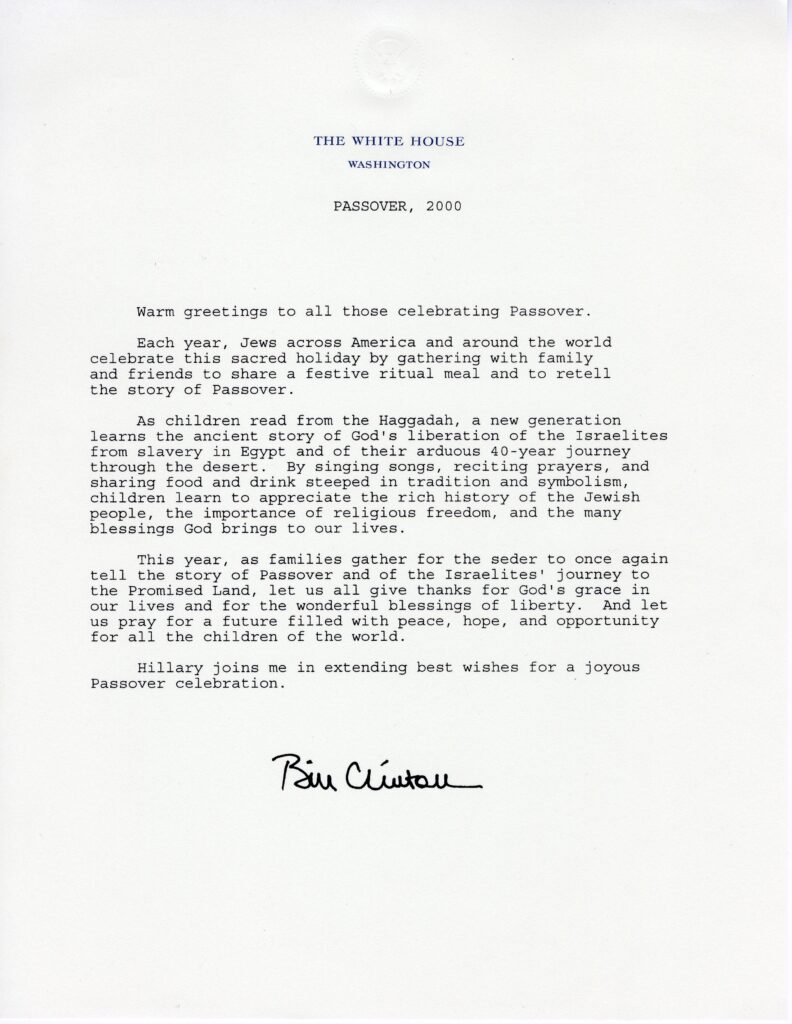 THE WHITE HOUSE
WASHINGTON

PASSOVER, 2000

Warm greetings to all those celebrating Passover.

Each year, Jews across America and around the world celebrate this sacred holiday by gathering with family and friends to share a festive ritual meal and to retell the story of Passover.

As children read from the Haggadah, a new generation learns the ancient story of God's liberation of the Israelites from slavery in Egypt and of their arduous 40-year journey through the desert. By singing songs, reciting prayers, and sharing food and drink steeped in tradition and symbolism, children learn to appreciate the rich history of the Jewish people, the importance of religious freedom, and the many blessings God brings to our lives.

This year, as families gather for the seder to once again tell the story of Passover and of the Israelites' journey to the Promised Land, let us all give thanks for God's grace in our lives and for the wonderful blessings of liberty. And let us pray for a future filled with peace, hope, and opportunity for all the children of the world.

Hillary joins me in extending best wishes for a joyous Passover celebration.

Bill Clinton